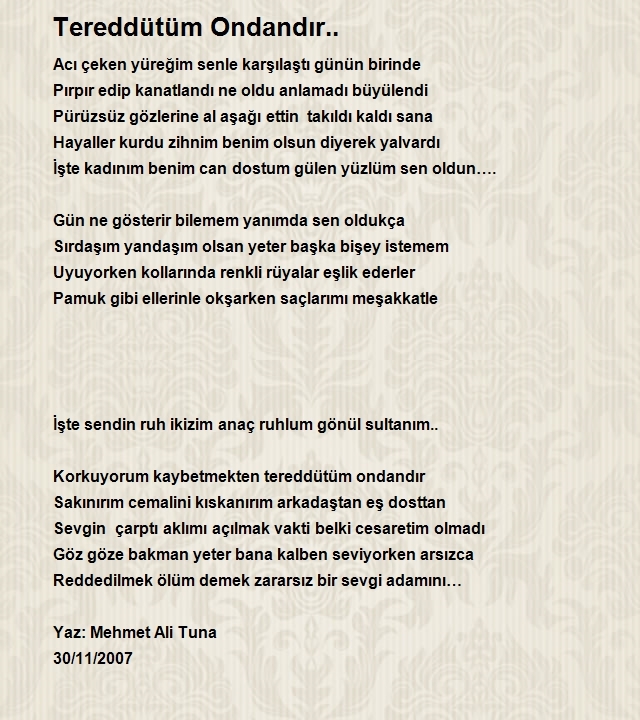 Tereddütüm Ondandır..

Acı çeken yüreğim senle karşılaştı günün birinde
Pırpır edip kanatlandı ne oldu anlamadı büyülendi
Pürüzsüz gözlerine al aşağı ettin takıldı kaldı sana
Hayaller kurdu zihnim benim olsun diyerek yalvardı
İşte kadınım benim can dostum gülen yüzlüm sen oldun….

Gün ne gösterir bilemem yanımda sen oldukça
Sırdaşım yandaşım olsan yeter başka bişey istemem
Uyuyorken kollarında renkli rüyalar eşlik ederler
Pamuk gibi ellerinle okşarken saçlarımı meşakkatle

İşte sendin ruh ikizim anaç ruhlum gönül sultanım..

Korkuyorum kaybetmekten tereddütüm ondandır
Sakınırım cemalini kıskanırım arkadaştan eş dosttan
Sevgin çarptı aklımı açılmak vakti belki cesaretim olmadı
Göz göze bakman yeter bana kalben seviyorken arsızca
Reddedilmek ölüm demek zararsız bir sevgi adamını…

Yaz: Mehmet Ali Tuna
30/11/2007